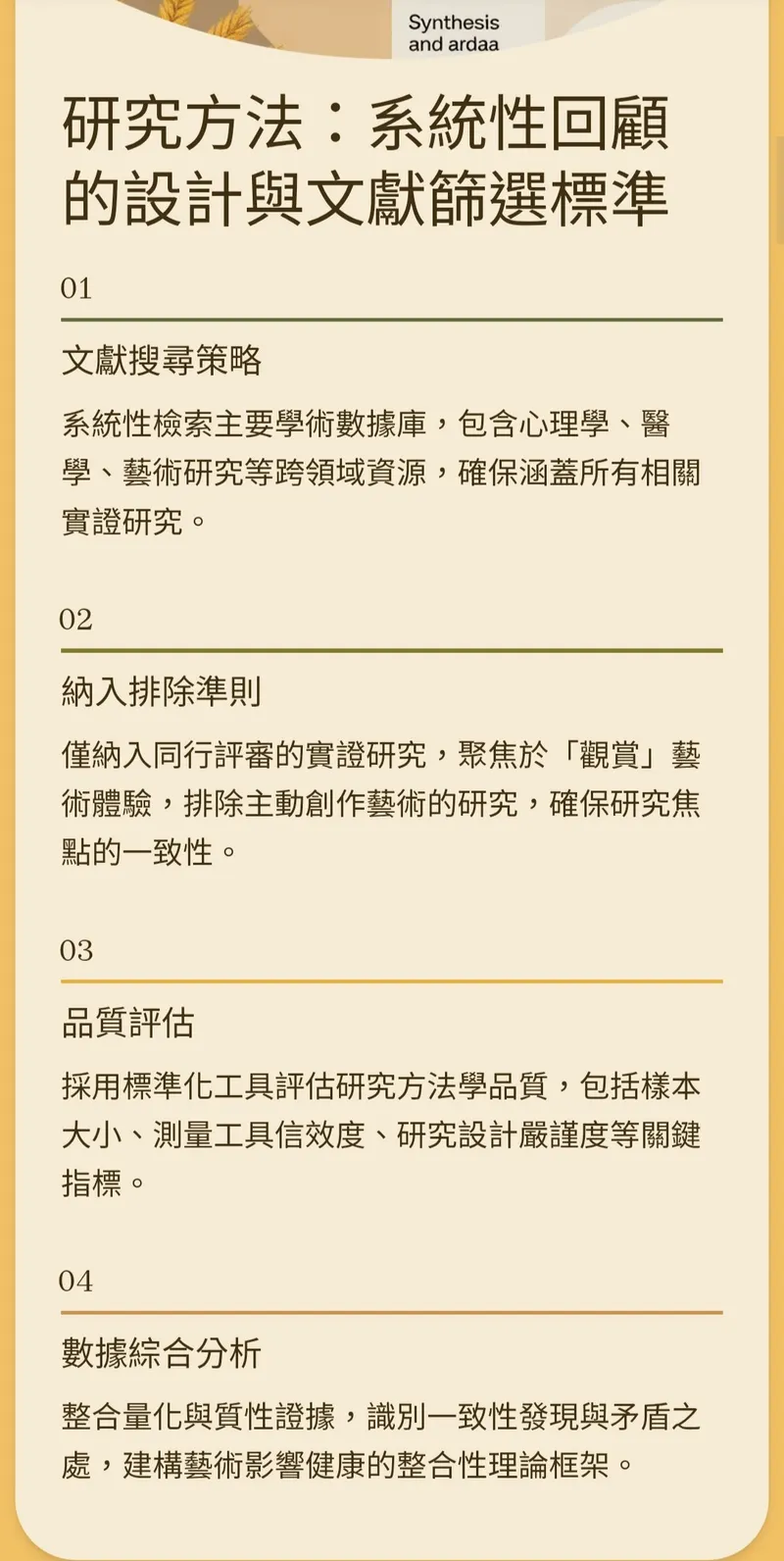 Synthesis
and ardaa

研究方法：系統性回顧的設計與文獻篩選標準

01

文獻搜尋策略

系統性檢索主要學術數據庫，包含心理學、醫學、藝術研究等跨領域資源，確保涵蓋所有相關實證研究。

02

納入排除準則

僅納入同行評審的實證研究，聚焦於「觀賞」藝術體驗，排除主動創作藝術的研究，確保研究焦點的一致性。

03

品質評估

採用標準化工具評估研究方法學品質，包括樣本大小、測量工具信效度、研究設計嚴謹度等關鍵指標。

04

數據綜合分析

整合量化與質性證據，識別一致性發現與矛盾之處，建構藝術影響健康的整合性理論框架。